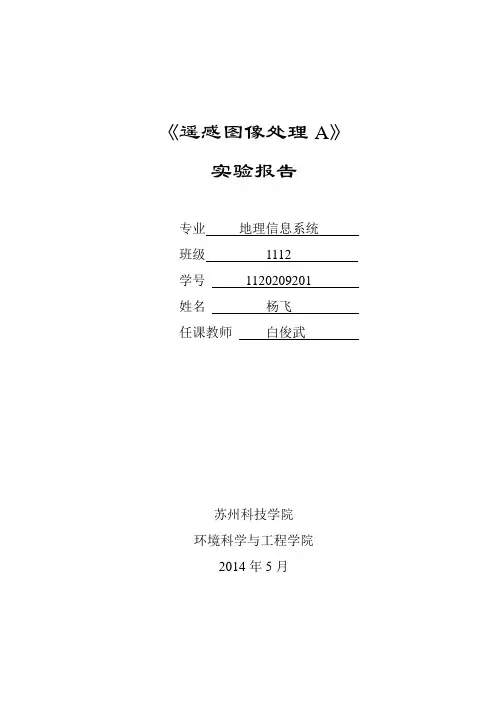 《遥感图像处理 A》

实验报告

专业 地理信息系统

班级 1112

学号 1120209201

姓名 杨飞

任课教师 白俊武

苏州科技学院

环境科学与工程学院

2014 年 5 月